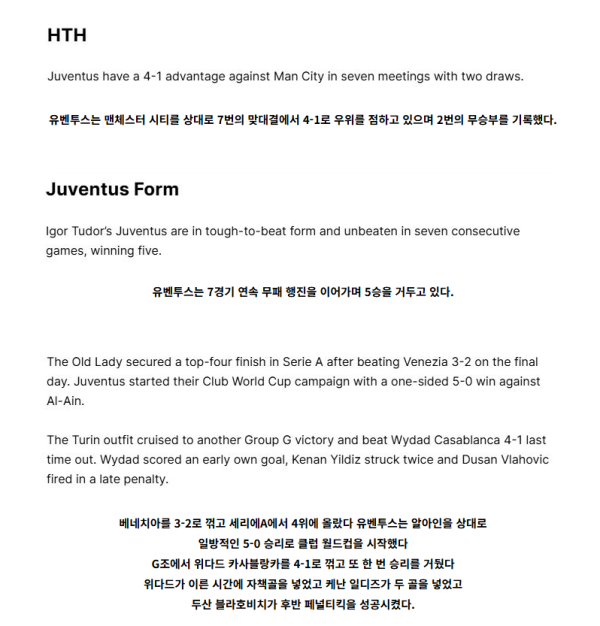 HTH

Juventus have a 4-1 advantage against Man City in seven meetings with two draws.

유벤투스는 맨체스터 시티를 상대로 7번의 맞대결에서 4-1로 우위를 점하고 있으며 2번의 무승부를 기록했다.

Juventus Form

Igor Tudor's Juventus are in tough-to-beat form and unbeaten in seven consecutive games, winning five.

유벤투스는 7경기 연속 무패 행진을 이어가며 5승을 거두고 있다.

The Old Lady secured a top-four finish in Serie A after beating Venezia 3-2 on the final day. Juventus started their Club World Cup campaign with a one-sided 5-0 win against Al-Ain.

The Turin outfit cruised to another Group G victory and beat Wydad Casablanca 4-1 last time out. Wydad scored an early own goal, Kenan Yildiz struck twice and Dusan Vlahovic fired in a late penalty.

베네치아를 3-2로 꺾고 세리에A에서 4위에 올랐다 유벤투스는 알아인을 상대로
일방적인 5-0 승리로 클럽 월드컵을 시작했다
G조에서 위다드 카사블랑카를 4-1로 꺾고 또 한 번 승리를 거뒀다
위다드가 이른 시간에 자책골을 넣었고 케난 일디즈가 두 골을 넣었고
두산 블라호비치가 후반 페널티킥을 성공시켰다.